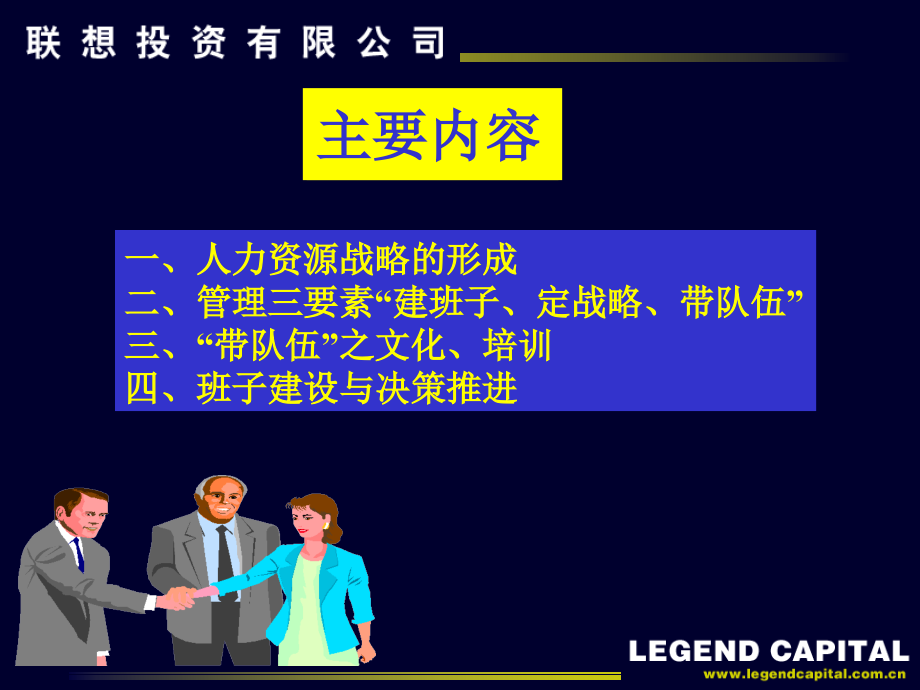 联想投资有限公司

主要内容

一、人力资源战略的形成
二、管理三要素“建班子、定战略、带队伍”
三、“带队伍”之文化、培训
四、班子建设与决策推进

LEGEND CAPITAL
www.legendcapital.com.cn